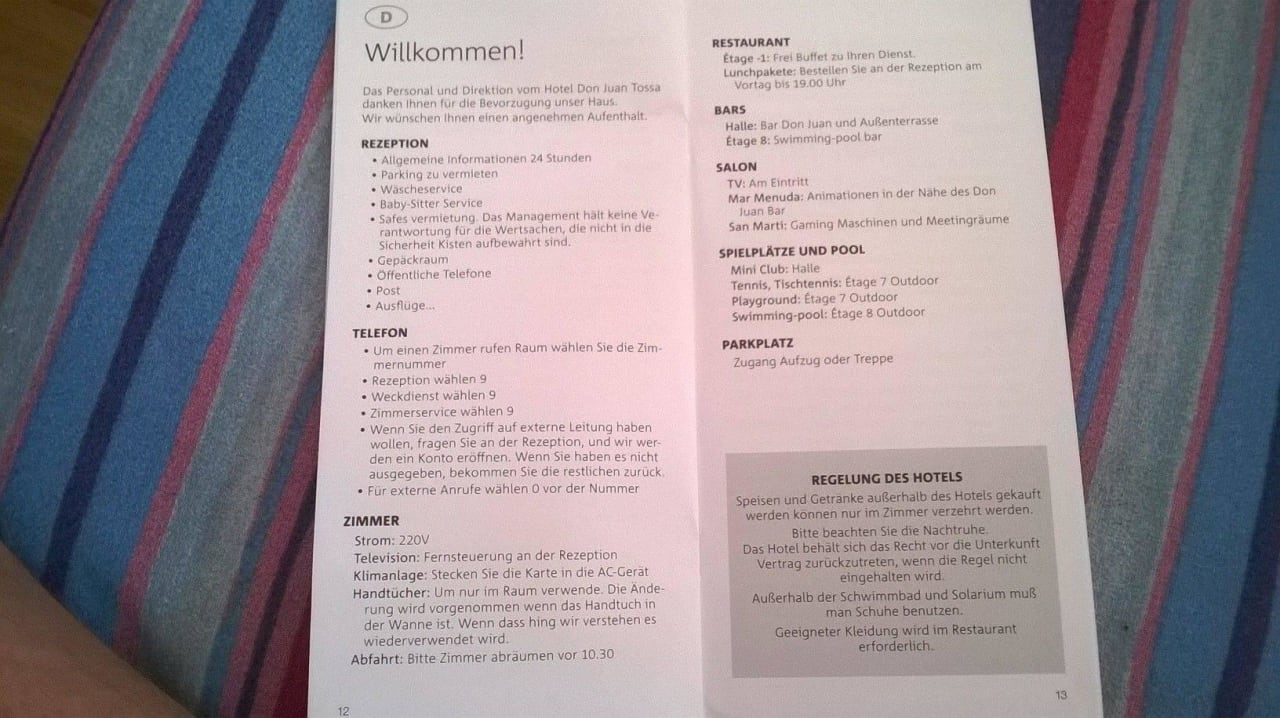 D

Willkommen!

Das Personal und Direktion vom Hotel Don Juan Tossa danken Ihnen für die Bevorzugung unser Haus. Wir wünschen Ihnen einen angenehmen Aufenthalt.

REZEPTION
• Allgemeine Informationen 24 Stunden
• Parking zu vermieten
• Wäscheservice
• Baby-Sitter Service
• Safes vermietung. Das Management hält keine Verantwortung für die Wertsachen, die nicht in die Sicherheit Kisten aufbewahrt sind.
• Gepäckraum
• Öffentliche Telefone
• Post
• Ausflüge...

TELEFON
• Um einen Zimmer rufen Raum wählen Sie die Zimmernummer
• Rezeption wählen 9
• Weckdienst wählen 9
• Zimmerservice wählen 9
• Wenn Sie den Zugriff auf externe Leitung haben wollen, fragen Sie an der Rezeption, und wir werden ein Konto eröffnen. Wenn Sie haben es nicht ausgegeben, bekommen Sie die restlichen zurück.
• Für externe Anrufe wählen 0 vor der Nummer

ZIMMER
Strom: 220V
Television: Fernsteuerung an der Rezeption
Klimanlage: Stecken Sie die Karte in die AC-Gerät
Handtücher: Um nur im Raum verwende. Die Änderung wird vorgenommen wenn das Handtuch in der Wanne ist. Wenn dass hing wir verstehen es wiederverwendet wird.
Abfahrt: Bitte Zimmer abräumen vor 10.30

12

RESTAURANT
Étage -1: Frei Buffet zu Ihren Dienst.
Lunchpakete: Bestellen Sie an der Rezeption am Vortag bis 19.00 Uhr

BARS
Halle: Bar Don Juan und Außenterrasse
Étage 8: Swimming-pool bar

SALON
TV: Am Eintritt
Mar Menuda: Animationen in der Nähe des Don Juan Bar
San Martí: Gaming Maschinen und Meetingräume

SPIELPLÄTZE UND POOL
Mini Club: Halle
Tennis, Tischtennis: Étage 7 Outdoor
Playground: Étage 7 Outdoor
Swimming-pool: Étage 8 Outdoor

PARKPLATZ
Zugang Aufzug oder Treppe

REGELUNG DES HOTELS
Speisen und Getränke außerhalb des Hotels gekauft werden können nur im Zimmer verzehrt werden.
Bitte beachten Sie die Nachtruhe.
Das Hotel behält sich das Recht vor die Unterkunft Vertrag zurückzutreten, wenn die Regel nicht eingehalten wird.
Außerhalb der Schwimmbad und Solarium muß man Schuhe benutzen.
Geeigneter Kleidung wird im Restaurant erforderlich.

13